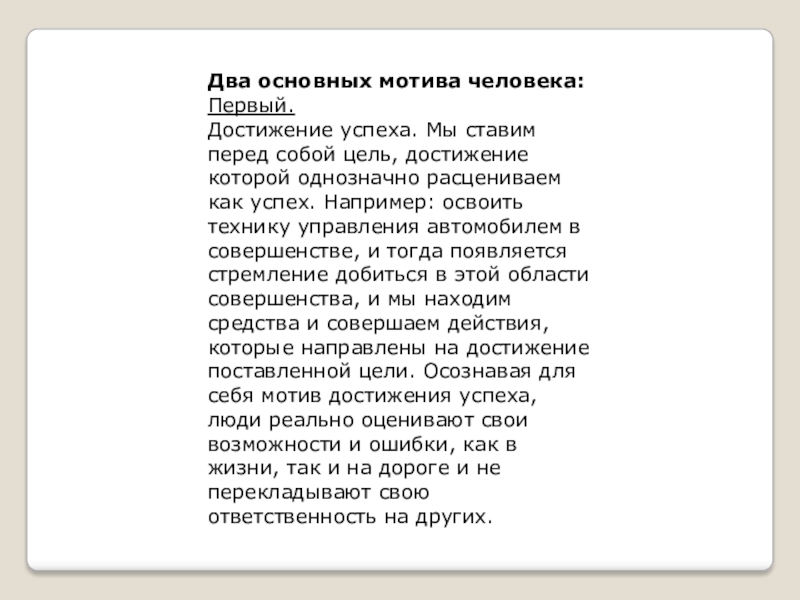 Два основных мотива человека:
Первый.
Достижение успеха. Мы ставим перед собой цель, достижение которой однозначно расцениваем как успех. Например: освоить технику управления автомобилем в совершенстве, и тогда появляется стремление добиться в этой области совершенства, и мы находим средства и совершаем действия, которые направлены на достижение поставленной цели. Осознавая для себя мотив достижения успеха, люди реально оценивают свои возможности и ошибки, как в жизни, так и на дороге и не перекладывают свою ответственность на других.